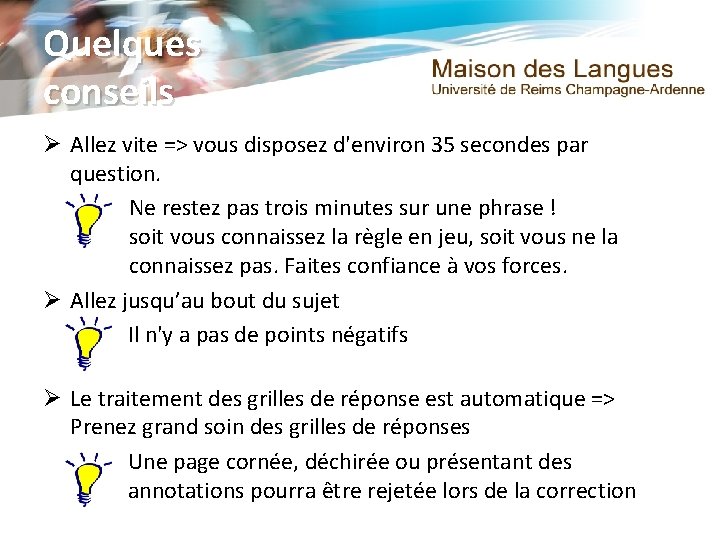 Quelques conseils

Maison des Langues
Université de Reims Champagne-Ardenne

➢ Allez vite => vous disposez d'environ 35 secondes par question.

Ne restez pas trois minutes sur une phrase !
soit vous connaissez la règle en jeu, soit vous ne la connaissez pas. Faites confiance à vos forces.

➢ Allez jusqu'au bout du sujet

Il n'y a pas de points négatifs

➢ Le traitement des grilles de réponse est automatique => Prenez grand soin des grilles de réponses

Une page cornée, déchirée ou présentant des annotations pourra être rejetée lors de la correction